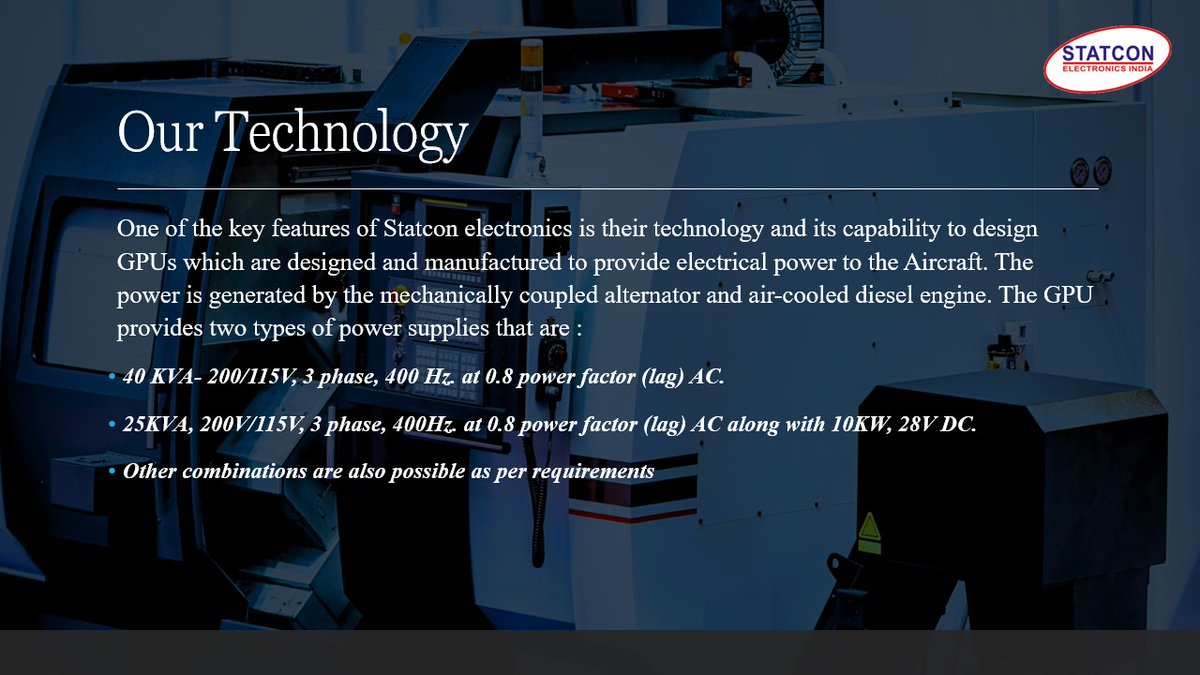 STATCON
ELECTRONICS INDIA

Our Technology

One of the key features of Statcon electronics is their technology and its capability to design GPUs which are designed and manufactured to provide electrical power to the Aircraft. The power is generated by the mechanically coupled alternator and air-cooled diesel engine. The GPU provides two types of power supplies that are :

• 40 KVA- 200/115V, 3 phase, 400 Hz. at 0.8 power factor (lag) AC.

• 25KVA, 200V/115V, 3 phase, 400Hz. at 0.8 power factor (lag) AC along with 10KW, 28V DC.

• Other combinations are also possible as per requirements